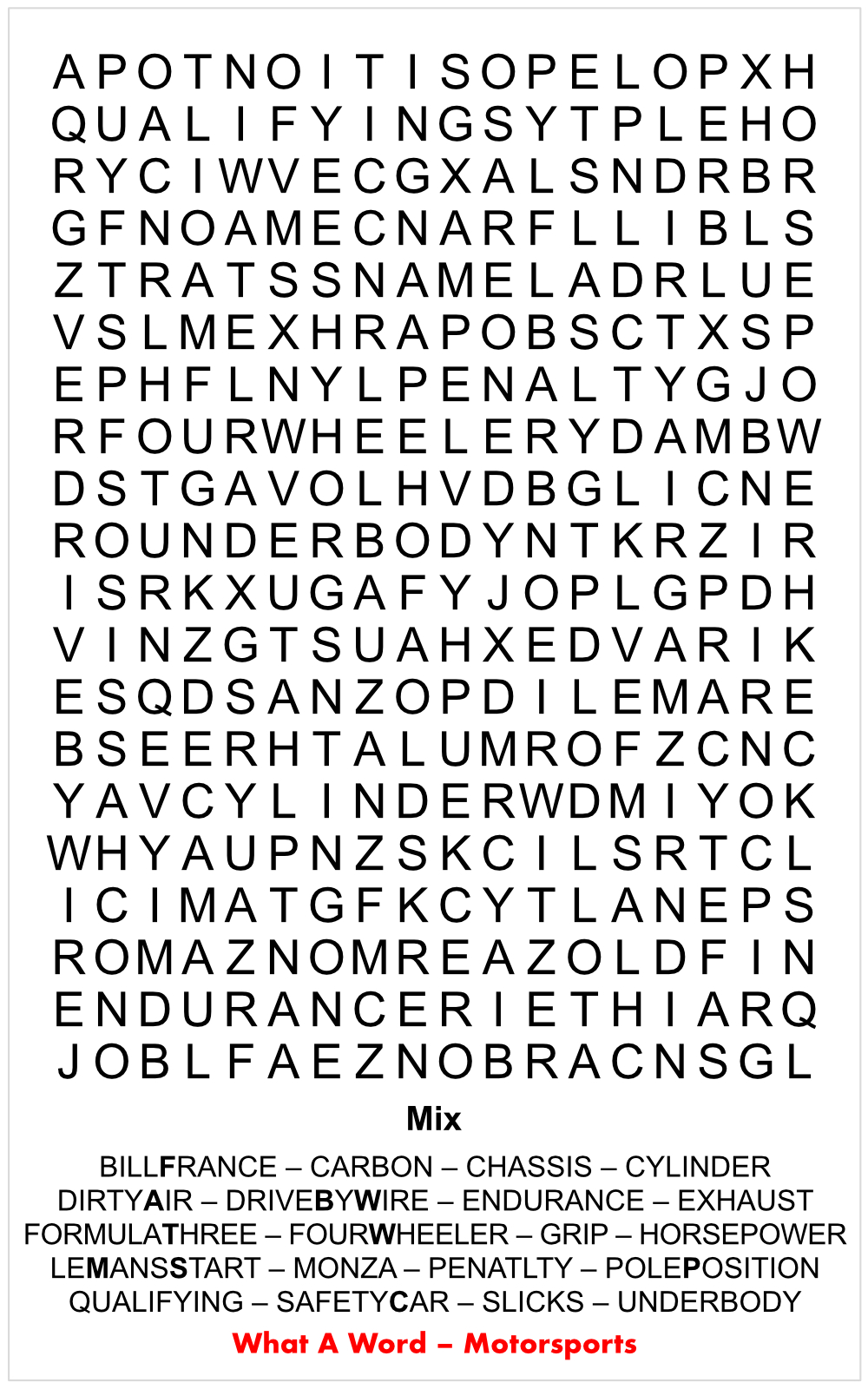 A P O T N O I T I S O P E L O P X H
Q U A L I F Y I N G S Y T P L E H O
R Y C I W V E C G X A L S N D R B R
G F N O A M E C N A R F L L I B L S
Z T R A T S S N A M E L A D R L U E
V S L M E X H R A P O B S C T X S P
E P H F L N Y L P E N A L T Y G J O
R F O U R W H E E L E R Y D A M B W
D S T G A V O L H V D B G L I C N E
R O U N D E R B O D Y N T K R Z I R
I S R K X U G A F Y J O P L G P D H
V I N Z G T S U A H X E D V A R I K
E S Q D S A N Z O P D I L E M A R E
B S E E R H T A L U M R O F Z C N C
Y A V C Y L I N D E R W D M I Y O K
W H Y A U P N Z S K C I L S R T C L
I C I M A T G F K C Y T L A N E P S
R O M A Z N O M R E A Z O L D F I N
E N D U R A N C E R I E T H I A R Q
J O B L F A E Z N O B R A C N S G L

Mix

BILLFRANCE – CARBON – CHASSIS – CYLINDER
DIRTYAIR – DRIVEBYWIRE – ENDURANCE – EXHAUST
FORMULATHREE – FOURWHEELER – GRIP – HORSEPOWER
LEMANSSTART – MONZA – PENATLTY – POLEPOSITION
QUALIFYING – SAFETYCAR – SLICKS – UNDERBODY

What A Word – Motorsports